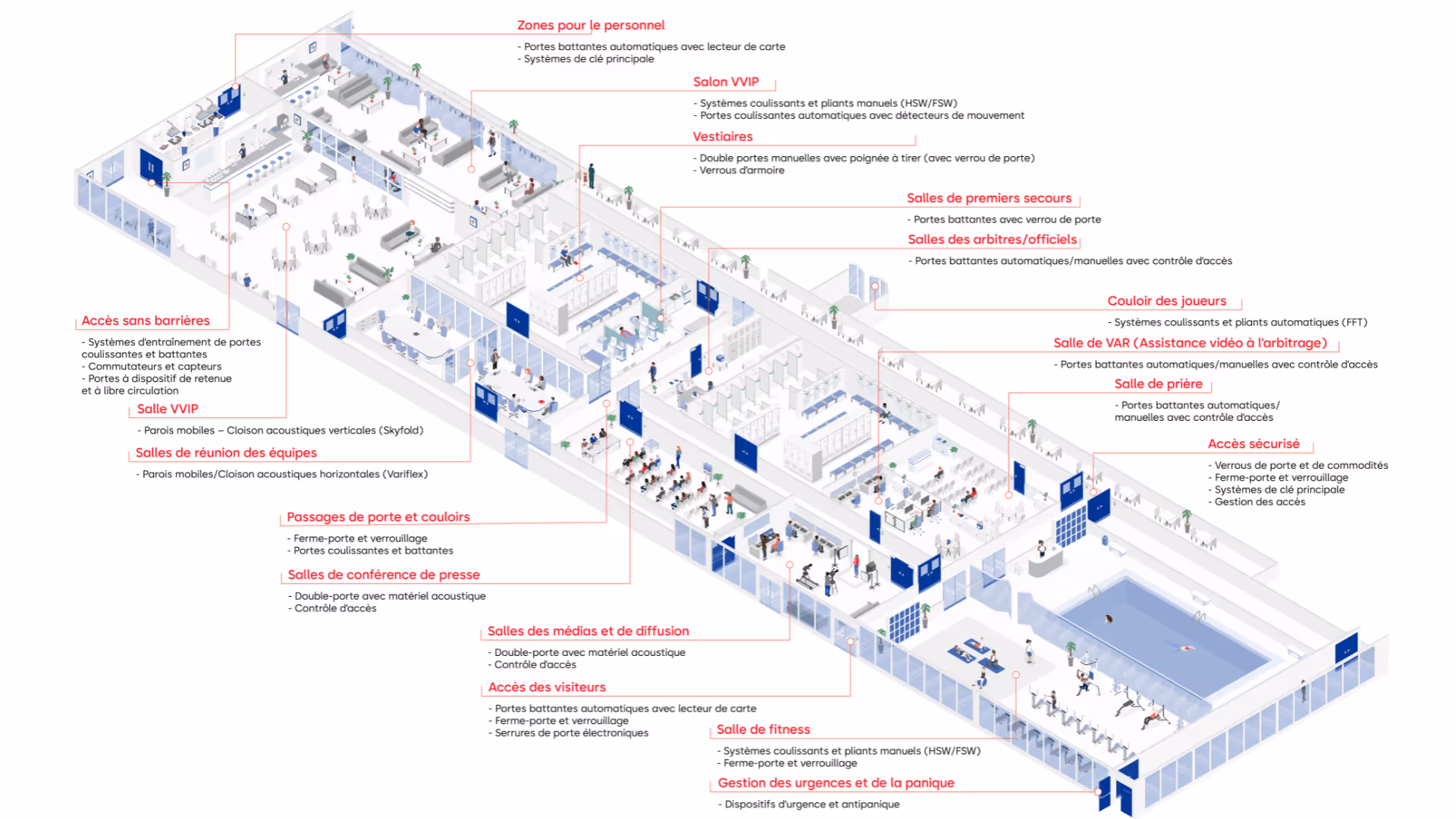 Zones pour le personnel

- Portes battantes automatiques avec lecteur de carte
- Systèmes de clé principale

Salon VVIP

- Systèmes coulissants et pliants manuels (HSW/FSW)
- Portes coulissantes automatiques avec détecteurs de mouvement

Vestiaires

- Double portes manuelles avec poignée à tirer (avec verrou de porte)
- Verrous d'armoire

Salles de premiers secours

- Portes battantes avec verrou de porte

Salles des arbitres/officiels

- Portes battantes automatiques/manuelles avec contrôle d'accès

Couloir des joueurs

- Systèmes coulissants et pliants automatiques (FFT)

Salle de VAR (Assistance vidéo à l'arbitrage)

- Portes battantes automatiques/manuelles avec contrôle d'accès

Salle de prière

- Portes battantes automatiques/ manuelles avec contrôle d'accès

Accès sécurisé

- Verrous de porte et de commodités
- Ferme-porte et verrouillage
- Systèmes de clé principale
- Gestion des accès

Accès sans barrières

- Systèmes d'entraînement de portes coulissantes et battantes
- Commutateurs et capteurs
- Portes à dispositif de retenue et à libre circulation

Salle VVIP

- Parois mobiles – Cloison acoustiques verticales (Skyfold)

Salles de réunion des équipes

- Parois mobiles/Cloison acoustiques horizontales (Variflex)

Passages de porte et couloirs

- Ferme-porte et verrouillage
- Portes coulissantes et battantes

Salles de conférence de presse

- Double-porte avec matériel acoustique
- Contrôle d'accès

Salles des médias et de diffusion

- Double-porte avec matériel acoustique
- Contrôle d'accès

Accès des visiteurs

- Portes battantes automatiques avec lecteur de carte
- Ferme-porte et verrouillage
- Serrures de porte électroniques

Salle de fitness

- Systèmes coulissants et pliants manuels (HSW/FSW)
- Ferme-porte et verrouillage

Gestion des urgences et de la panique

- Dispositifs d'urgence et antipanique